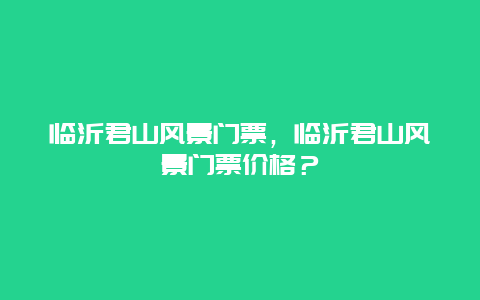 临沂君山风景门票，临沂君山风景门票价格？